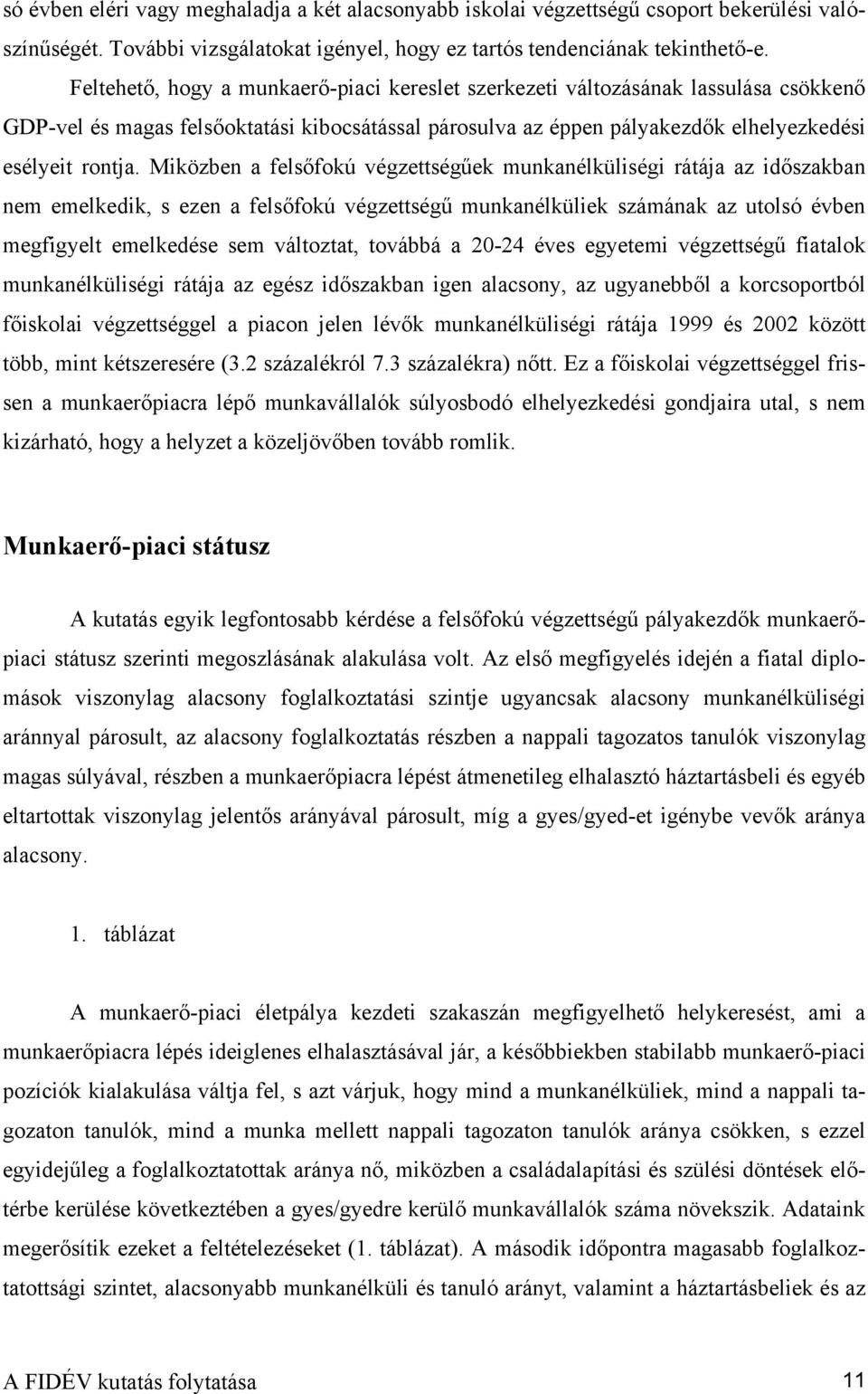 só évben eléri vagy meghaladja a két alacsonyabb iskolai végzettségű csoport bekerülési valószínűségét. További vizsgálatokat igényel, hogy ez tartós tendenciának tekinthető-e.

Feltehető, hogy a munkaerő-piaci kereslet szerkezeti változásának lassulása csökkenő GDP-vel és magas felsőoktatási kibocsátással párosulva az éppen pályakezdők elhelyezkedési esélyeit rontja. Miközben a felsőfokú végzettségűek munkanélküliségi rátája az időszakban nem emelkedik, s ezen a felsőfokú végzettségű munkanélküliek számának az utolsó évben megfigyelt emelkedése sem változtat, továbbá a 20-24 éves egyetemi végzettségű fiatalok munkanélküliségi rátája az egész időszakban igen alacsony, az ugyanebből a korcsoportból főiskolai végzettséggel a piacon jelen lévők munkanélküliségi rátája 1999 és 2002 között több, mint kétszeresére (3.2 százalékról 7.3 százalékra) nőtt. Ez a főiskolai végzettséggel frissen a munkaerőpiacra lépő munkavállalók súlyosbodó elhelyezkedési gondjaira utal, s nem kizárható, hogy a helyzet a közeljövőben tovább romlik.

Munkaerő-piaci státusz

A kutatás egyik legfontosabb kérdése a felsőfokú végzettségű pályakezdők munkaerő-piaci státusz szerinti megoszlásának alakulása volt. Az első megfigyelés idején a fiatal diplomások viszonylag alacsony foglalkoztatási szintje ugyancsak alacsony munkanélküliségi aránnyal párosult, az alacsony foglalkoztatás részben a nappali tagozatos tanulók viszonylag magas súlyával, részben a munkaerőpiacra lépést átmenetileg elhalasztó háztartásbeli és egyéb eltartottak viszonylag jelentős arányával párosult, míg a gyes/gyed-et igénybe vevők aránya alacsony.

1. táblázat

A munkaerő-piaci életpálya kezdeti szakaszán megfigyelhető helykeresést, ami a munkaerőpiacra lépés ideiglenes elhalasztásával jár, a későbbiekben stabilabb munkaerő-piaci pozíciók kialakulása váltja fel, s azt várjuk, hogy mind a munkanélküliek, mind a nappali tagozaton tanulók, mind a munka mellett nappali tagozaton tanulók aránya csökken, s ezzel egyidejűleg a foglalkoztatottak aránya nő, miközben a családalapítási és szülési döntések előtérbe kerülése következtében a gyes/gyedre kerülő munkavállalók száma növekszik. Adataink megerősítik ezeket a feltételezéseket (1. táblázat). A második időpontra magasabb foglalkoztatottsági szintet, alacsonyabb munkanélküli és tanuló arányt, valamint a háztartásbeliek és az

A FIDÉV kutatás folytatása 11